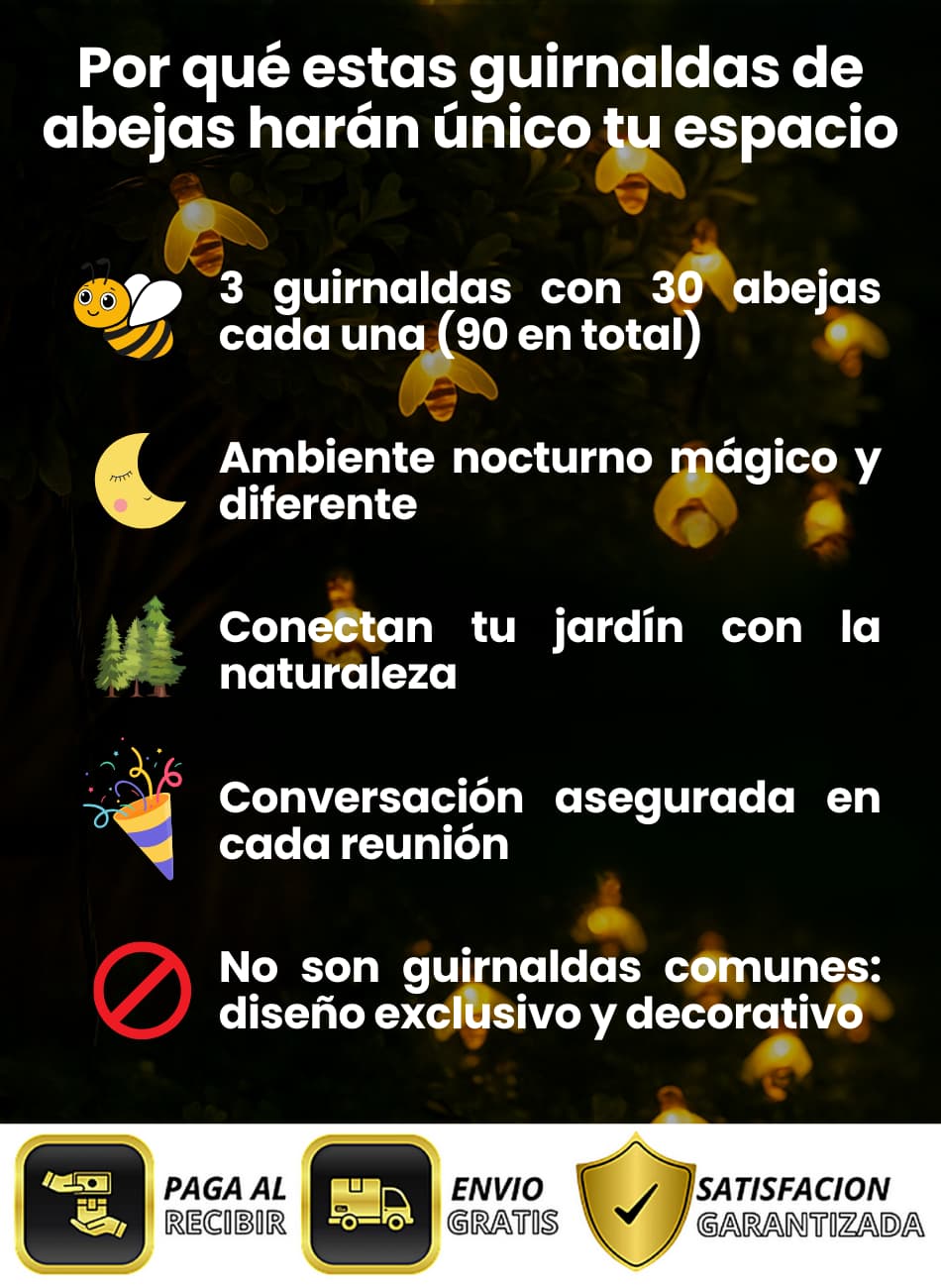 Por qué estas guirnaldas de abejas harán único tu espacio

3 guirnaldas con 30 abejas cada una (90 en total)

Ambiente nocturno mágico y diferente

Conectan tu jardín con la naturaleza

Conversación asegurada en cada reunión

No son guirnaldas comunes: diseño exclusivo y decorativo

PAGA AL
RECIBIR

ENVIO
GRATIS

SATISFACION
GARANTIZADA